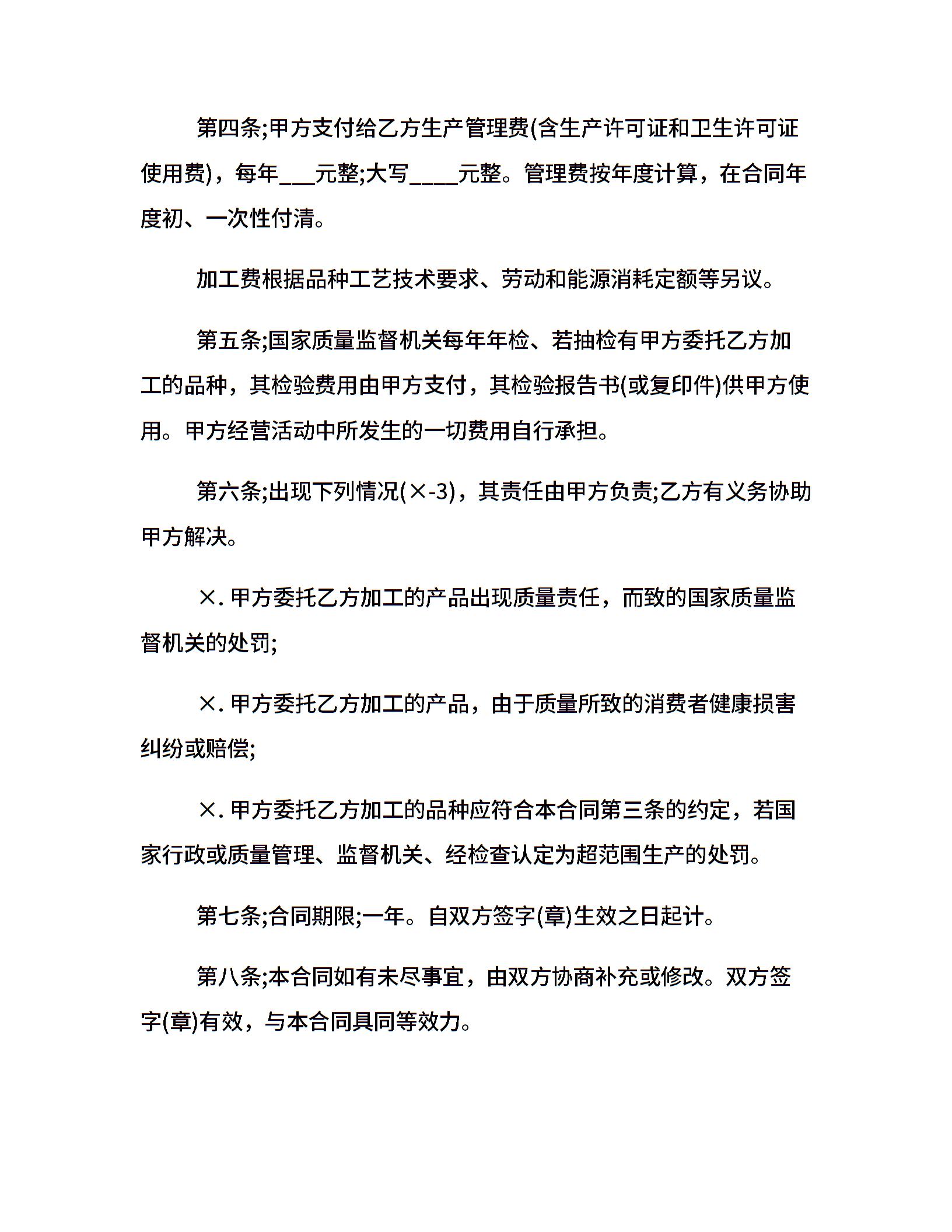 第四条;甲方支付给乙方生产管理费(含生产许可证和卫生许可证使用费)，每年____元整;大写____元整。管理费按年度计算，在合同年度初、一次性付清。

加工费根据品种工艺技术要求、劳动和能源消耗定额等另议。

第五条;国家质量监督机关每年年检、若抽检有甲方委托乙方加工的品种，其检验费用由甲方支付，其检验报告书(或复印件)供甲方使用。甲方经营活动中所发生的一切费用自行承担。

第六条;出现下列情况(×-3)，其责任由甲方负责;乙方有义务协助甲方解决。

×.甲方委托乙方加工的产品出现质量责任，而致的国家质量监督机关的处罚;

×.甲方委托乙方加工的产品，由于质量所致的消费者健康损害纠纷或赔偿;

×.甲方委托乙方加工的品种应符合本合同第三条的约定，若国家行政或质量管理、监督机关、经检查认定为超范围生产的处罚。

第七条;合同期限;一年。自双方签字(章)生效之日起计。

第八条;本合同如有未尽事宜，由双方协商补充或修改。双方签字(章)有效，与本合同具同等效力。